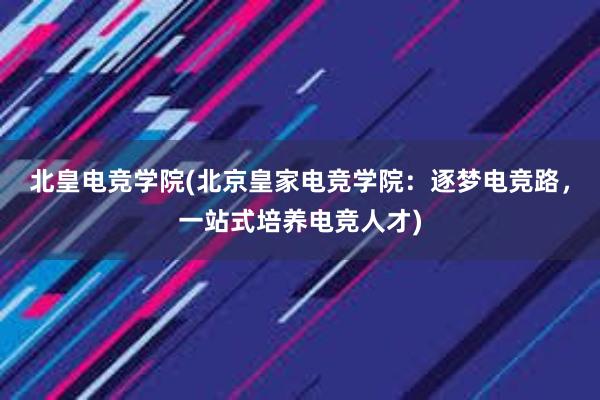 北皇电竞学院(北京皇家电竞学院：逐梦电竞路，一站式培养电竞人才)